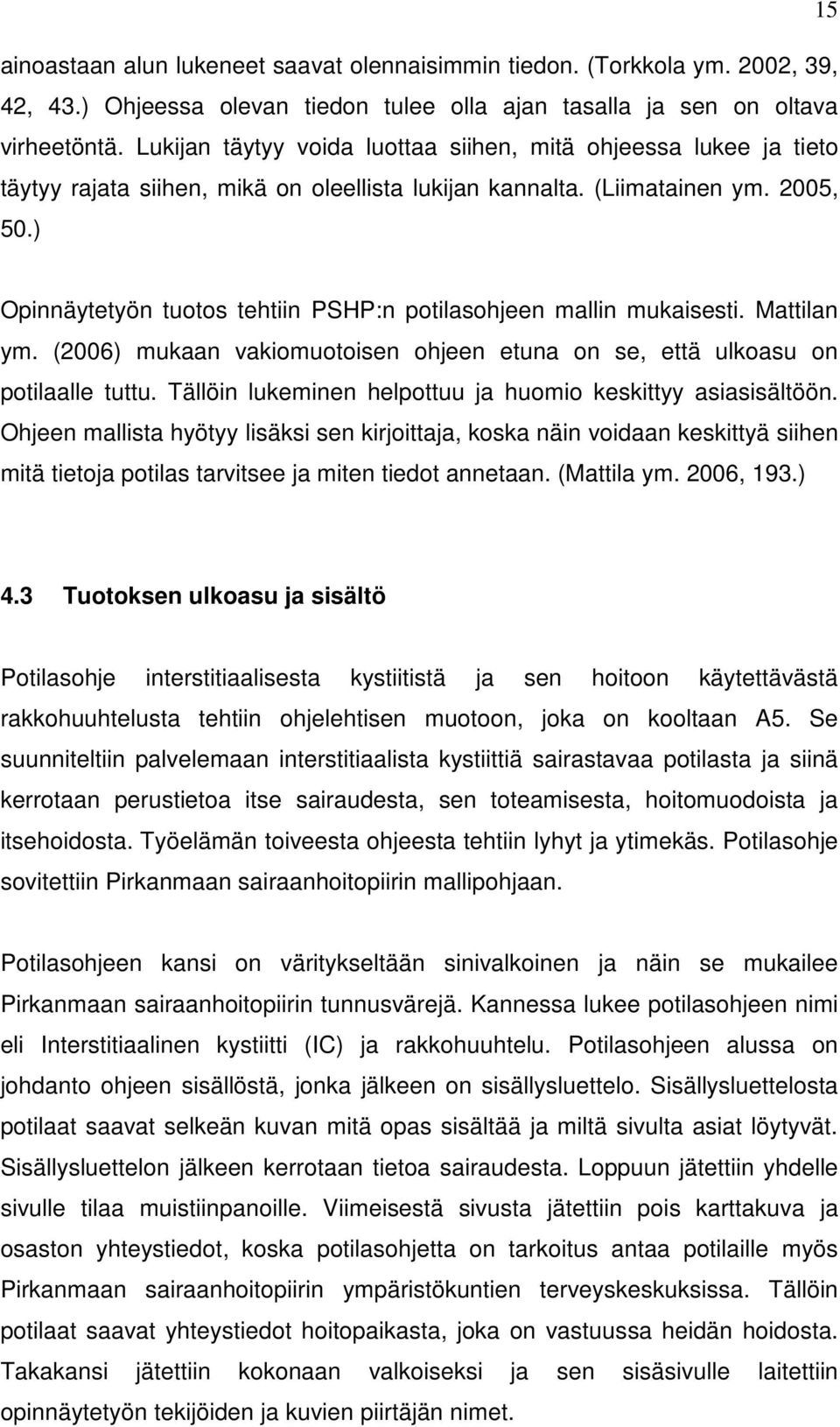 15

ainoastaan alun lukeneet saavat olennaisimmin tiedon. (Torkkola ym. 2002, 39, 42, 43.) Ohjeessa olevan tiedon tulee olla ajan tasalla ja sen on oltava virheetöntä. Lukijan täytyy voida luottaa siihen, mitä ohjeessa lukee ja tieto täytyy rajata siihen, mikä on oleellista lukijan kannalta. (Liimatainen ym. 2005, 50.)

Opinnäytetyön tuotos tehtiin PSHP:n potilasohjeen mallin mukaisesti. Mattilan ym. (2006) mukaan vakiomuotoisen ohjeen etuna on se, että ulkoasu on potilaalle tuttu. Tällöin lukeminen helpottuu ja huomio keskittyy asiasisältöön. Ohjeen mallista hyötyy lisäksi sen kirjoittaja, koska näin voidaan keskittyä siihen mitä tietoja potilas tarvitsee ja miten tiedot annetaan. (Mattila ym. 2006, 193.)

4.3 Tuotoksen ulkoasu ja sisältö

Potilasohje interstitiaalisesta kystiitistä ja sen hoitoon käytettävästä rakkohuuhtelusta tehtiin ohjelehtisen muotoon, joka on kooltaan A5. Se suunniteltiin palvelemaan interstitiaalista kystiittiä sairastavaa potilasta ja siinä kerrotaan perustietoa itse sairaudesta, sen toteamisesta, hoitomuodoista ja itsehoidosta. Työelämän toiveesta ohjeesta tehtiin lyhyt ja ytimekäs. Potilasohje sovitettiin Pirkanmaan sairaanhoitopiirin mallipohjaan.

Potilasohjeen kansi on väritykseltään sinivalkoinen ja näin se mukailee Pirkanmaan sairaanhoitopiirin tunnusvärejä. Kannessa lukee potilasohjeen nimi eli Interstitiaalinen kystiitti (IC) ja rakkohuuhtelu. Potilasohjeen alussa on johdanto ohjeen sisällöstä, jonka jälkeen on sisällysluettelo. Sisällysluettelosta potilaat saavat selkeän kuvan mitä opas sisältää ja miltä sivulta asiat löytyvät. Sisällysluettelon jälkeen kerrotaan tietoa sairaudesta. Loppuun jätettiin yhdelle sivulle tilaa muistiinpanoille. Viimeisestä sivusta jätettiin pois karttakuva ja osaston yhteystiedot, koska potilasohjetta on tarkoitus antaa potilaille myös Pirkanmaan sairaanhoitopiirin ympäristökuntien terveyskeskuksissa. Tällöin potilaat saavat yhteystiedot hoitopaikasta, joka on vastuussa heidän hoidosta. Takakansi jätettiin kokonaan valkoiseksi ja sen sisäsivulle laitettiin opinnäytetyön tekijöiden ja kuvien piirtäjän nimet.